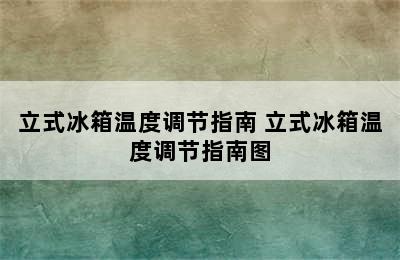 立式冰箱温度调节指南 立式冰箱温度调节指南图